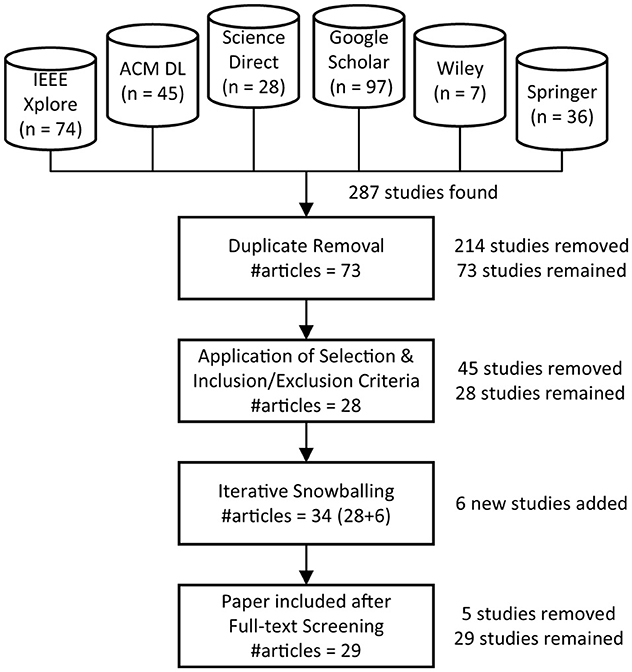 IEEE Xplore (n = 74)

ACM DL (n = 45)

Science Direct (n = 28)

Google Scholar (n = 97)

Wiley (n = 7)

Springer (n = 36)

287 studies found

Duplicate Removal
#articles = 73

214 studies removed
73 studies remained

Application of Selection & Inclusion/Exclusion Criteria
#articles = 28

45 studies removed
28 studies remained

Iterative Snowballing
#articles = 34 (28+6)

6 new studies added

Paper included after Full-text Screening
#articles = 29

5 studies removed
29 studies remained